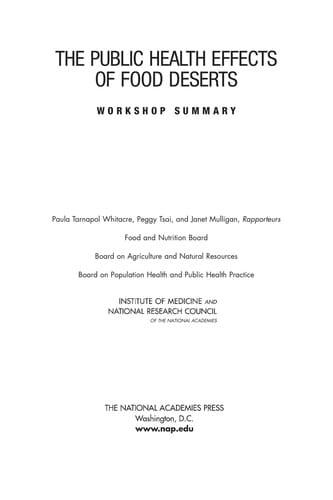 THE PUBLIC HEALTH EFFECTS OF FOOD DESERTS

WORKSHOP SUMMARY

Paula Tarnapol Whitacre, Peggy Tsai, and Janet Mulligan, Rapporteurs

Food and Nutrition Board

Board on Agriculture and Natural Resources

Board on Population Health and Public Health Practice

INSTITUTE OF MEDICINE AND
NATIONAL RESEARCH COUNCIL
OF THE NATIONAL ACADEMIES

THE NATIONAL ACADEMIES PRESS
Washington, D.C.
www.nap.edu